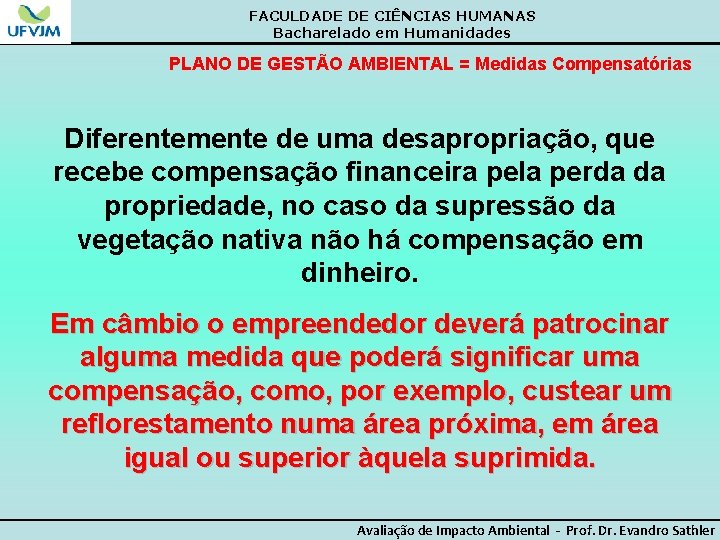 UFVJM

FACULDADE DE CIÊNCIAS HUMANAS
Bacharelado em Humanidades

PLANO DE GESTÃO AMBIENTAL = Medidas Compensatórias

Diferentemente de uma desapropriação, que recebe compensação financeira pela perda da propriedade, no caso da supressão da vegetação nativa não há compensação em dinheiro.

Em câmbio o empreendedor deverá patrocinar alguma medida que poderá significar uma compensação, como, por exemplo, custear um reflorestamento numa área próxima, em área igual ou superior àquela suprimida.

Avaliação de Impacto Ambiental - Prof. Dr. Evandro Sathler